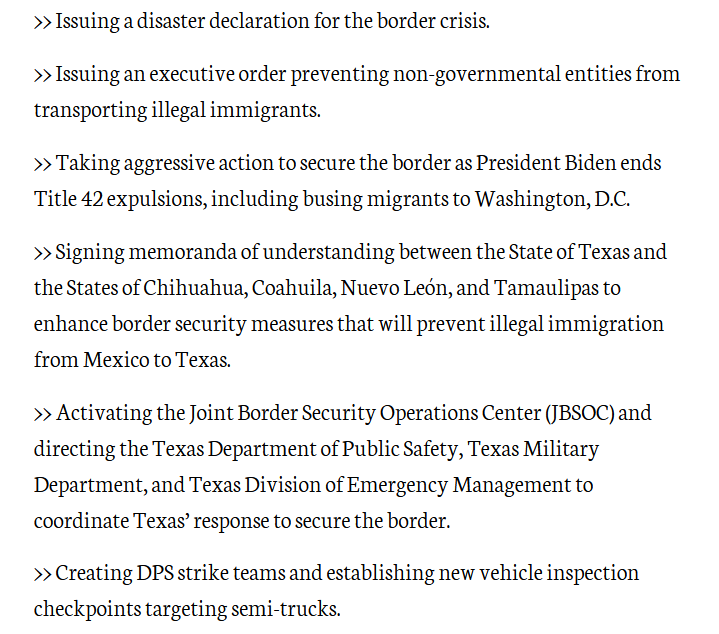 >> Issuing a disaster declaration for the border crisis.

>> Issuing an executive order preventing non-governmental entities from transporting illegal immigrants.

>> Taking aggressive action to secure the border as President Biden ends Title 42 expulsions, including busing migrants to Washington, D.C.

>> Signing memoranda of understanding between the State of Texas and the States of Chihuahua, Coahuila, Nuevo León, and Tamaulipas to enhance border security measures that will prevent illegal immigration from Mexico to Texas.

>> Activating the Joint Border Security Operations Center (JBSOC) and directing the Texas Department of Public Safety, Texas Military Department, and Texas Division of Emergency Management to coordinate Texas' response to secure the border.

>> Creating DPS strike teams and establishing new vehicle inspection checkpoints targeting semi-trucks.